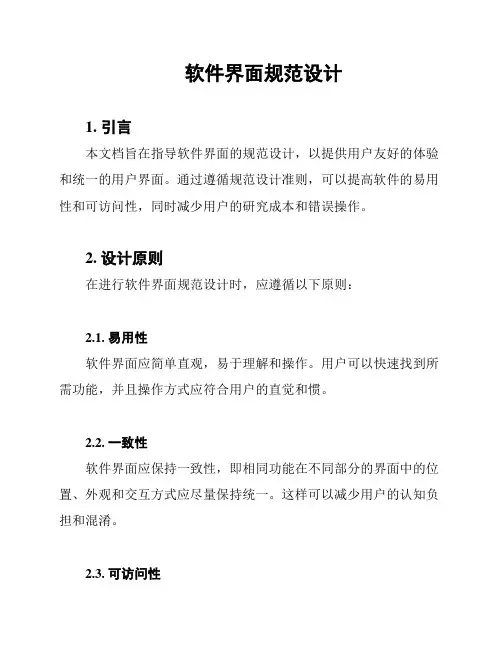 软件界面规范设计

1. 引言

本文档旨在指导软件界面的规范设计，以提供用户友好的体验和统一的用户界面。通过遵循规范设计准则，可以提高软件的易用性和可访问性，同时减少用户的研究成本和错误操作。

2. 设计原则

在进行软件界面规范设计时，应遵循以下原则：

2.1. 易用性

软件界面应简单直观，易于理解和操作。用户可以快速找到所需功能，并且操作方式应符合用户的直觉和惯。

2.2. 一致性

软件界面应保持一致性，即相同功能在不同部分的界面中的位置、外观和交互方式应尽量保持统一。这样可以减少用户的认知负担和混淆。

2.3. 可访问性